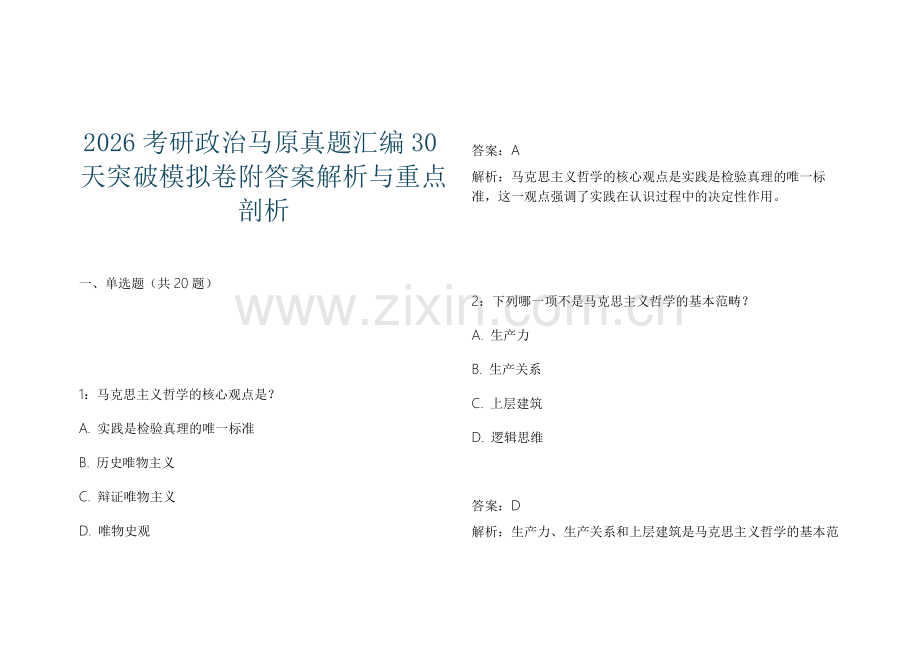 2026 考研政治马原真题汇编 30 天突破模拟卷附答案解析与重点剖析

一、单选题（共 20 题）

1：马克思主义哲学的核心观点是？

A. 实践是检验真理的唯一标准

B. 历史唯物主义

C. 辩证唯物主义

D. 唯物史观

答案：A

解析：马克思主义哲学的核心观点是实践是检验真理的唯一标准，这一观点强调了实践在认识过程中的决定性作用。

2：下列哪一项不是马克思主义哲学的基本范畴？

A. 生产力

B. 生产关系

C. 上层建筑

D. 逻辑思维

答案：D

解析：生产力、生产关系和上层建筑是马克思主义哲学的基本范

www.zixin.com.cn